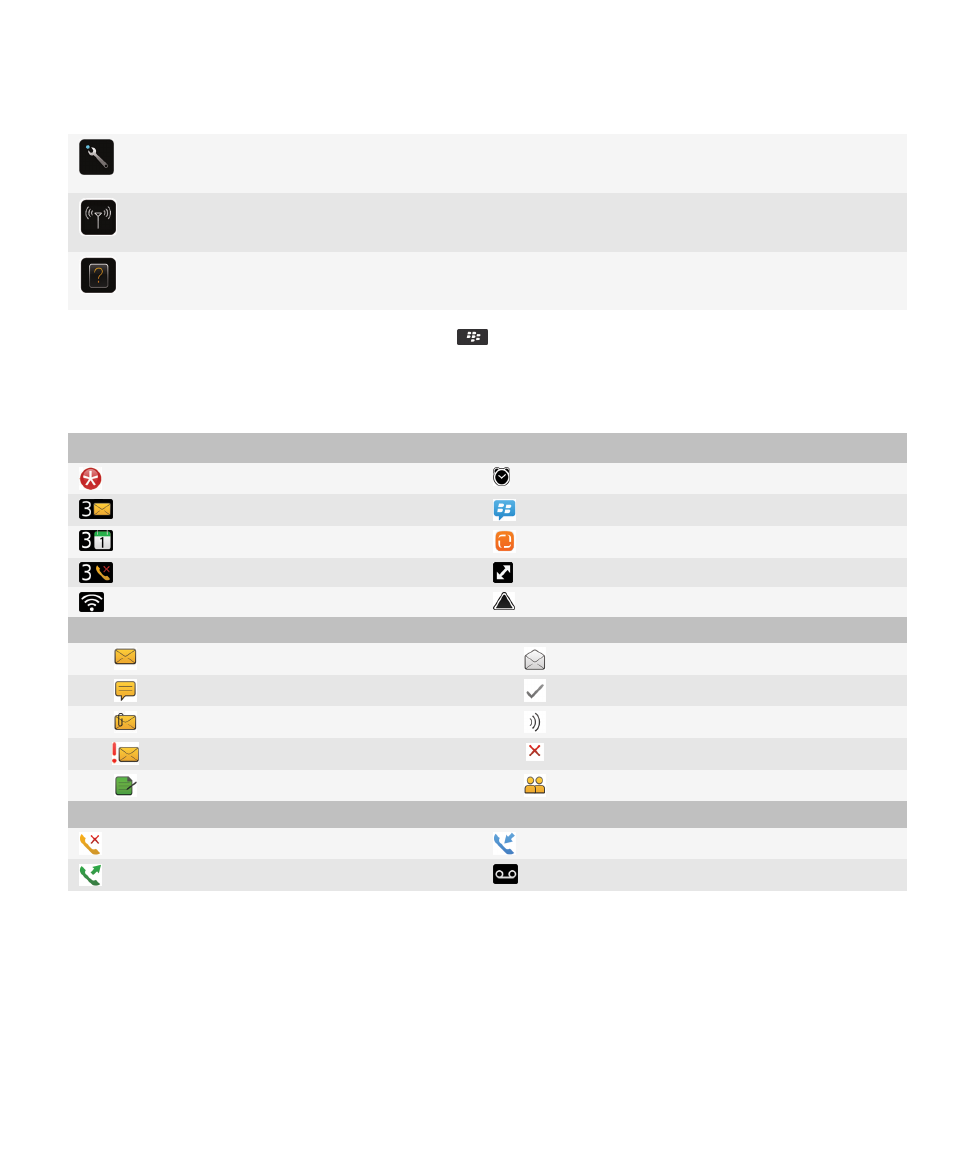 3

3

3